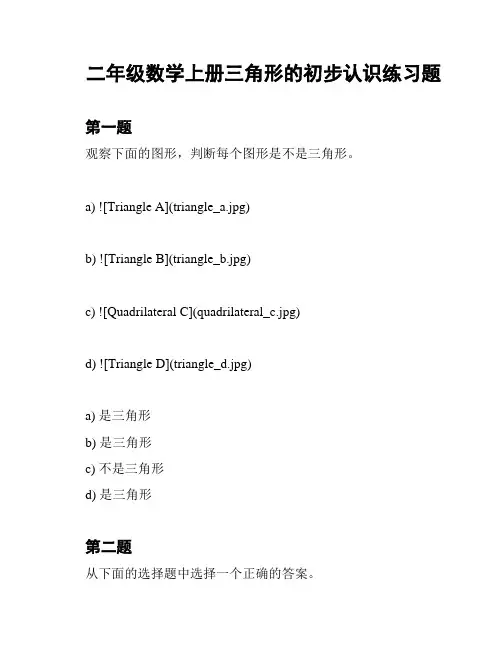 二年级数学上册三角形的初步认识练习题

第一题

观察下面的图形，判断每个图形是不是三角形。

a) ![Triangle A](triangle_a.jpg)

b) ![Triangle B](triangle_b.jpg)

c) ![Quadrilateral C](quadrilateral_c.jpg)

d) ![Triangle D](triangle_d.jpg)

a) 是三角形
b) 是三角形
c) 不是三角形
d) 是三角形

第二题

从下面的选择题中选择一个正确的答案。